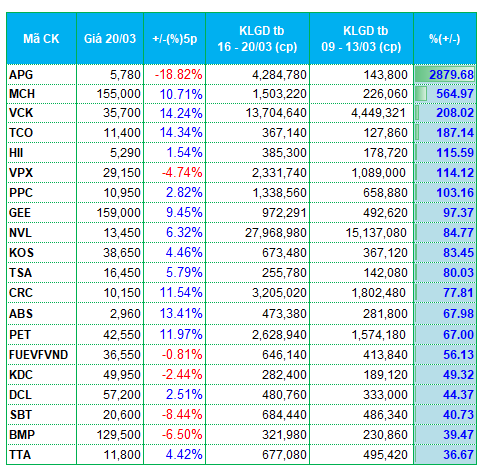 | Mã CK | Giá 20/03 | +/-(%)5p | KLGD tb 16 - 20/03 (cp) | KLGD tb 09 - 13/03 (cp) | %(+/-) |
|---|---|---|---|---|---|
| APG | 5,780 | -18.82% | 4,284,780 | 143,800 | 2879.68 |
| MCH | 155,000 | 10.71% | 1,503,220 | 226,060 | 564.97 |
| VCK | 35,700 | 14.24% | 13,704,640 | 4,449,321 | 208.02 |
| TCO | 11,400 | 14.34% | 367,140 | 127,860 | 187.14 |
| HII | 5,290 | 1.54% | 385,300 | 178,720 | 115.59 |
| VPX | 29,150 | -4.74% | 2,331,740 | 1,089,000 | 114.12 |
| PPC | 10,950 | 2.82% | 1,338,560 | 658,880 | 103.16 |
| GEE | 159,000 | 9.45% | 972,291 | 492,620 | 97.37 |
| NVL | 13,450 | 6.32% | 27,968,980 | 15,137,080 | 84.77 |
| KOS | 38,650 | 4.46% | 673,480 | 367,120 | 83.45 |
| TSA | 16,450 | 5.79% | 255,780 | 142,080 | 80.03 |
| CRC | 10,150 | 11.54% | 3,205,020 | 1,802,480 | 77.81 |
| ABS | 2,960 | 13.41% | 473,380 | 281,800 | 67.98 |
| PET | 42,550 | 11.97% | 2,628,940 | 1,574,180 | 67.00 |
| FUEVFVND | 36,550 | -0.81% | 646,140 | 413,840 | 56.13 |
| KDC | 49,950 | -2.44% | 282,400 | 189,120 | 49.32 |
| DCL | 57,200 | 2.51% | 480,760 | 333,000 | 44.37 |
| SBT | 20,600 | -8.44% | 684,440 | 486,340 | 40.73 |
| BMP | 129,500 | -6.50% | 321,980 | 230,860 | 39.47 |
| TTA | 11,800 | 4.42% | 677,080 | 495,420 | 36.67 |